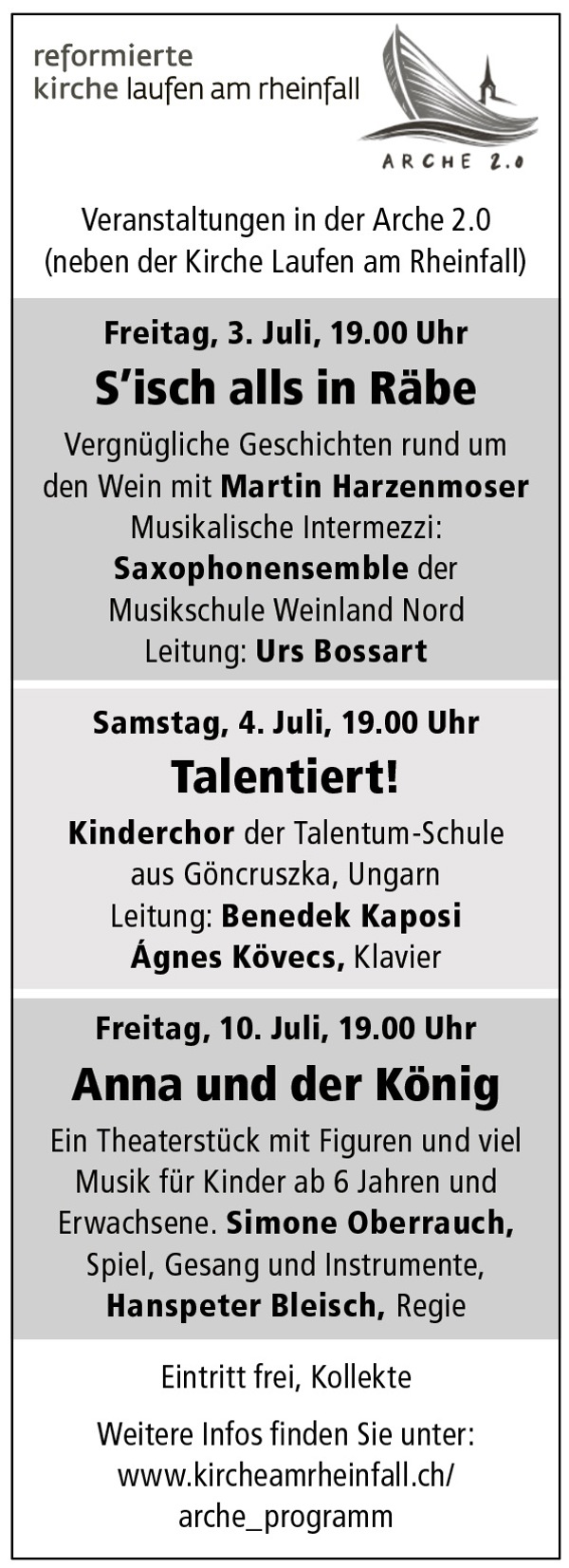 reformierte
kirche laufen am rheinfall

ARCHE 2.0

Veranstaltungen in der Arche 2.0
(neben der Kirche Laufen am Rheinfall)

Freitag, 3. Juli, 19.00 Uhr

S'isch alls in Räbe

Vergnügliche Geschichten rund um den Wein mit Martin Harzenmoser
Musikalische Intermezzi:
Saxophonensemble der Musikschule Weinland Nord
Leitung: Urs Bossart

Samstag, 4. Juli, 19.00 Uhr

Talentiert!

Kinderchor der Talentum-Schule aus Göncruszka, Ungarn
Leitung: Benedek Kaposi
Ágnes Kövecs, Klavier

Freitag, 10. Juli, 19.00 Uhr

Anna und der König

Ein Theaterstück mit Figuren und viel Musik für Kinder ab 6 Jahren und Erwachsene. Simone Oberrauch, Spiel, Gesang und Instrumente, Hanspeter Bleisch, Regie

Eintritt frei, Kollekte

Weitere Infos finden Sie unter:
www.kircheamrheinfall.ch/
arche_programm